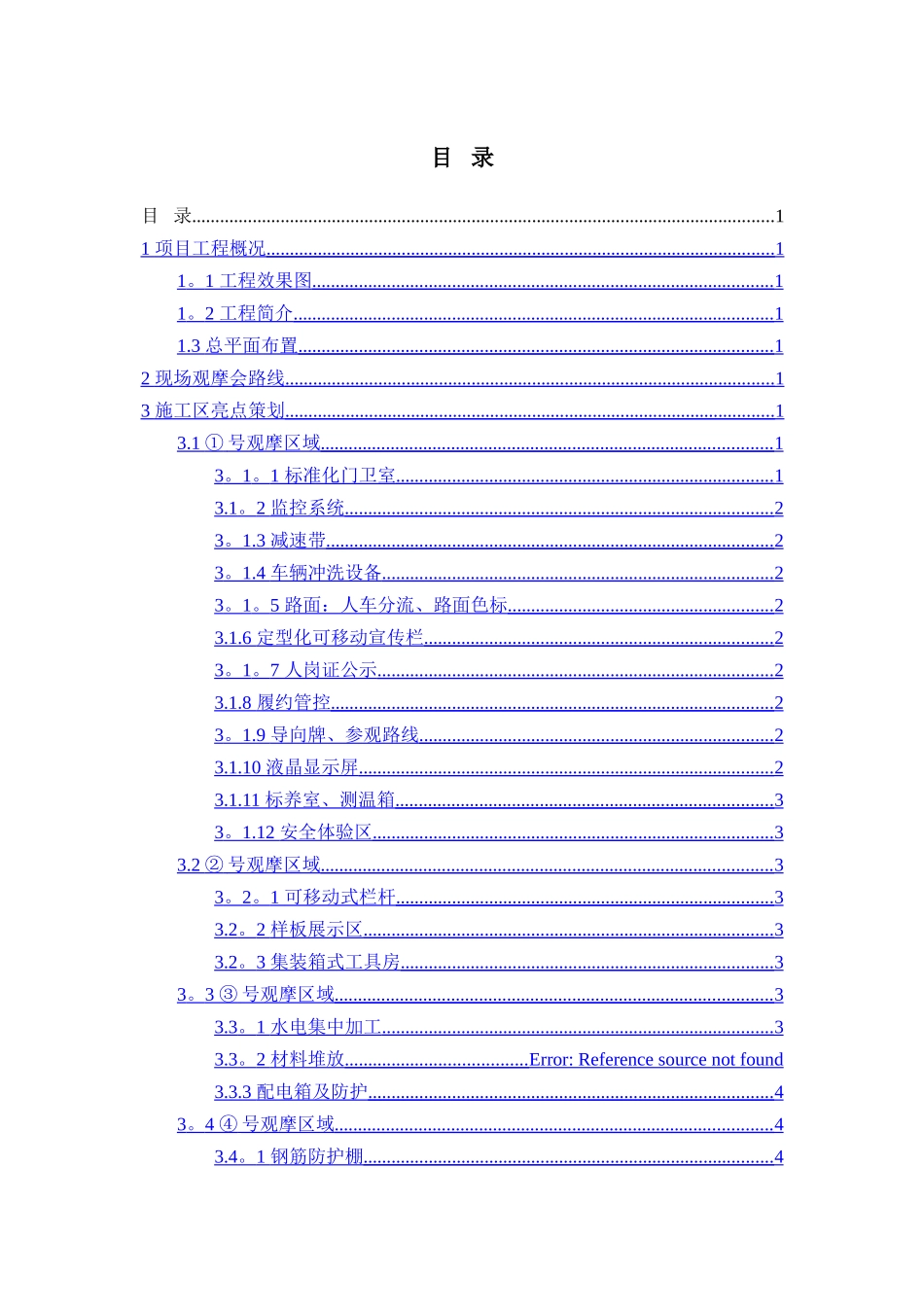 目 录

目 录 1

1项目工程概况 1

1。1工程效果图 1

1。2工程简介 1

1.3总平面布置 1

2现场观摩会路线 1

3施工区亮点策划 1

3.1①号观摩区域 1

3。1。1标准化门卫室 1

3.1。2监控系统 2

3。1.3减速带 2

3。1.4车辆冲洗设备 2

3。1。5路面：人车分流、路面色标 2

3.1.6定型化可移动宣传栏 2

3。1。7人岗证公示 2

3.1.8履约管控 2

3。1.9导向牌、参观路线 2

3.1.10液晶显示屏 2

3.1.11标养室、测温箱 3

3。1.12安全体验区 3

3.2②号观摩区域 3

3。2。1可移动式栏杆 3

3.2。2样板展示区 3

3.2。3集装箱式工具房 3

3。3③号观摩区域 3

3.3。1水电集中加工 3

3.3。2材料堆放 Error: Reference source not found

3.3.3配电箱及防护 4

3。4④号观摩区域 4

3.4。1钢筋防护棚 4